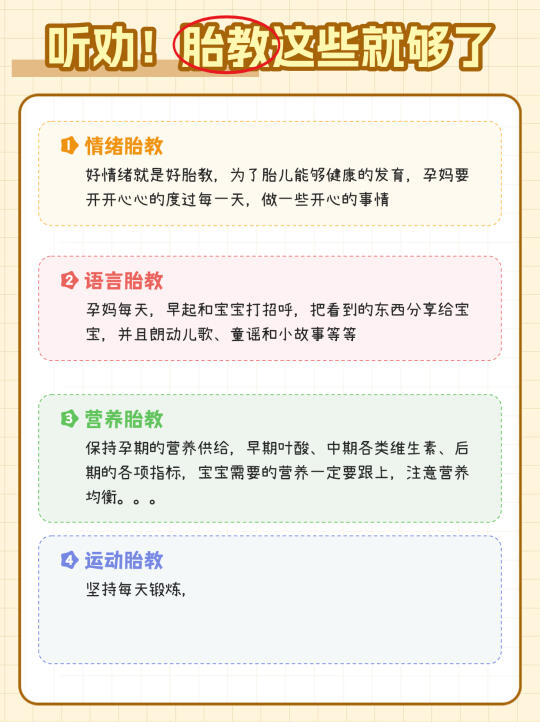 听劝！胎教这些就够了

1 情绪胎教

好情绪就是好胎教，为了胎儿能够健康的发育，孕妈要开开心心的度过每一天，做一些开心的事情

2 语言胎教

孕妈每天，早起和宝宝打招呼，把看到的东西分享给宝宝，并且朗动儿歌、童谣和小故事等等

3 营养胎教

保持孕期的营养供给，早期叶酸、中期各类维生素、后期的各项指标，宝宝需要的营养一定要跟上，注意营养均衡。。。

4 运动胎教

坚持每天锻炼，